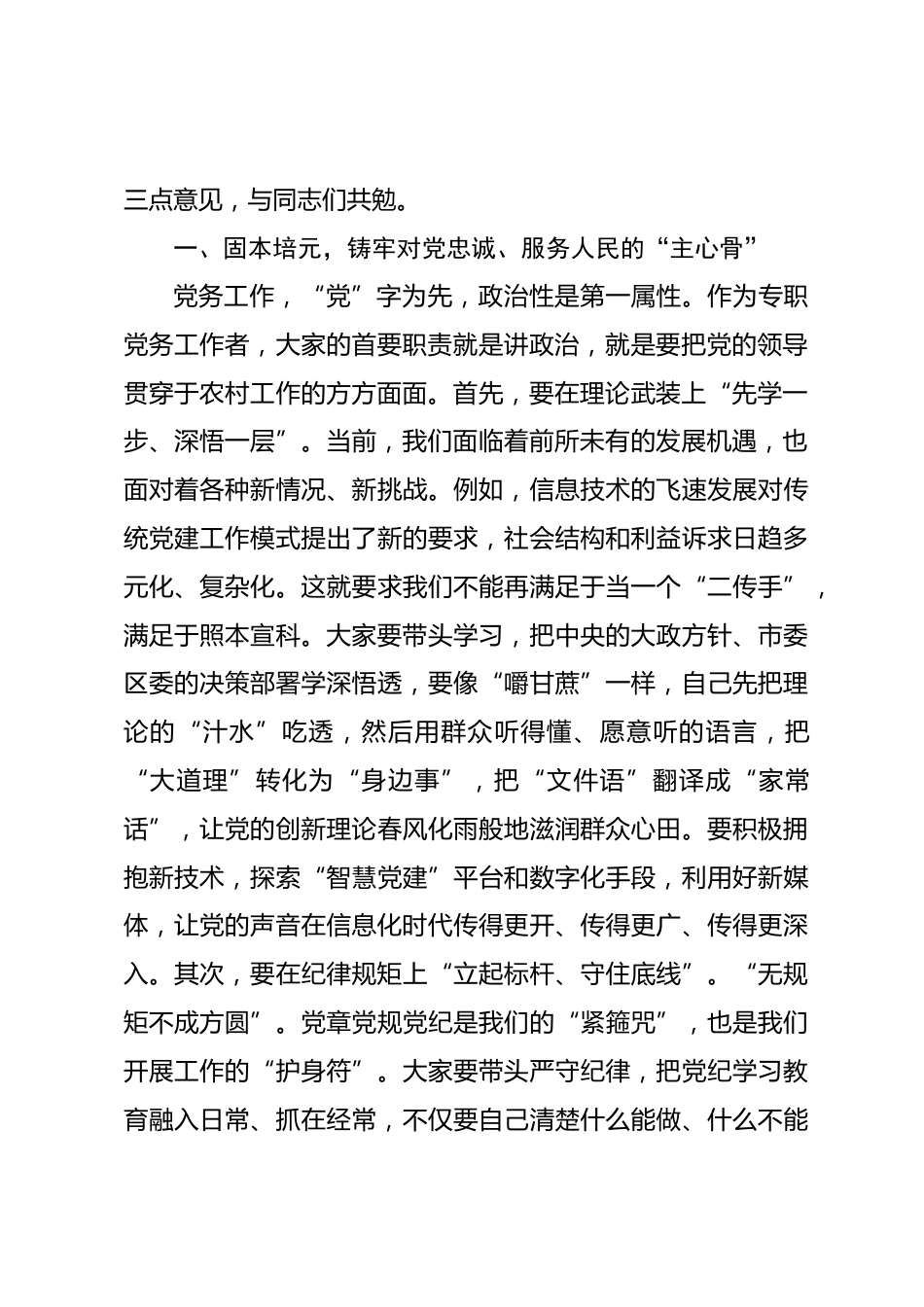 三点意见，与同志们共勉。

一、固本培元，铸牢对党忠诚、服务人民的“主心骨”

党务工作，“党”字为先，政治性是第一属性。作为专职党务工作者，大家的首要职责就是讲政治，就是要把党的领导贯穿于农村工作的方方面面。首先，要在理论武装上“先学一步、深悟一层”。当前，我们面临着前所未有的发展机遇，也面对着各种新情况、新挑战。例如，信息技术的飞速发展对传统党建工作模式提出了新的要求，社会结构和利益诉求日趋多元化、复杂化。这就要求我们不能再满足于当一个“二传手”，满足于照本宣科。大家要带头学习，把中央的大政方针、市委区委的决策部署学深悟透，要像“嚼甘蔗”一样，自己先把理论的“汁水”吃透，然后用群众听得懂、愿意听的语言，把“大道理”转化为“身边事”，把“文件语”翻译成“家常话”，让党的创新理论春风化雨般地滋润群众心田。要积极拥抱新技术，探索“智慧党建”平台和数字化手段，利用好新媒体，让党的声音在信息化时代传得更开、传得更广、传得更深入。其次，要在纪律规矩上“立起标杆、守住底线”。“无规矩不成方圆”。党章党规党纪是我们的“紧箍咒”，也是我们开展工作的“护身符”。大家要带头严守纪律，把党纪学习教育融入日常、抓在经常，不仅要自己清楚什么能做、什么不能